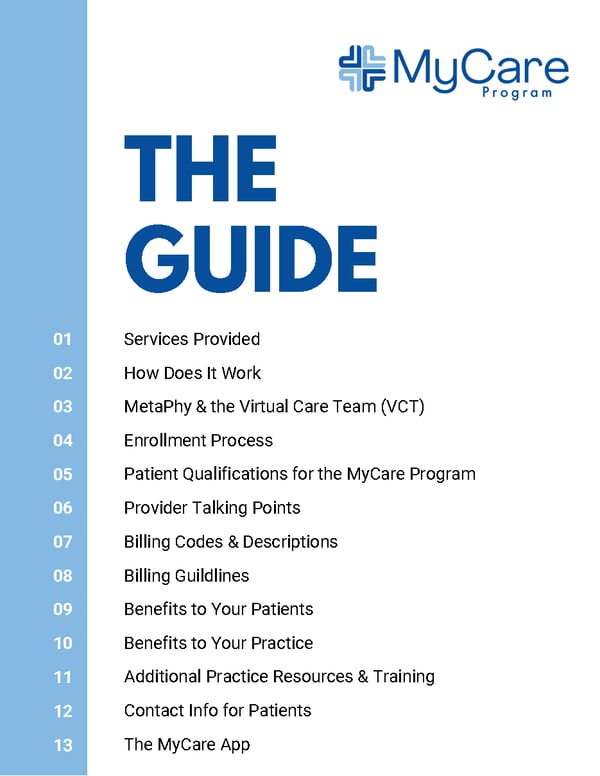 MyCare
Program

THE GUIDE

01 Services Provided
02 How Does It Work
03 MetaPhy & the Virtual Care Team (VCT)
04 Enrollment Process
05 Patient Qualifications for the MyCare Program
06 Provider Talking Points
07 Billing Codes & Descriptions
08 Billing Guildlines
09 Benefits to Your Patients
10 Benefits to Your Practice
11 Additional Practice Resources & Training
12 Contact Info for Patients
13 The MyCare App